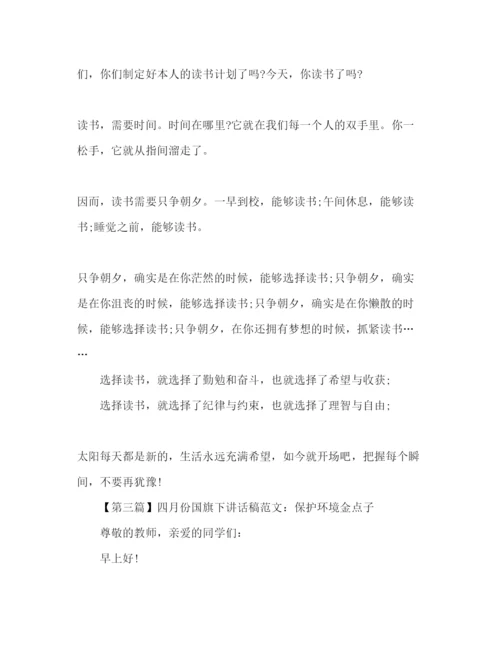 们，你们制定好本人的读书计划了吗?今天，你读书了吗?

读书，需要时间。时间在哪里?它就在我们每一个人的双手里。你一松手，它就从指间溜走了。

因而，读书需要只争朝夕。一早到校，能够读书;午间休息，能够读书;睡觉之前，能够读书。

只争朝夕，确实是在你茫然的时候，能够选择读书;只争朝夕，确实是在你沮丧的时候，能够选择读书;只争朝夕，确实是在你懒散的时候，能够选择读书;只争朝夕，在你还拥有梦想的时候，抓紧读书……

选择读书，就选择了勤勉和奋斗，也就选择了希望与收获;

选择读书，就选择了纪律与约束，也就选择了理智与自由;

太阳每天都是新的，生活永远充满希望，如今就开场吧，把握每个瞬间，不要再犹豫!

【第三篇】四月份国旗下讲话稿范文：保护环境金点子

尊敬的教师，亲爱的同学们:

早上好!